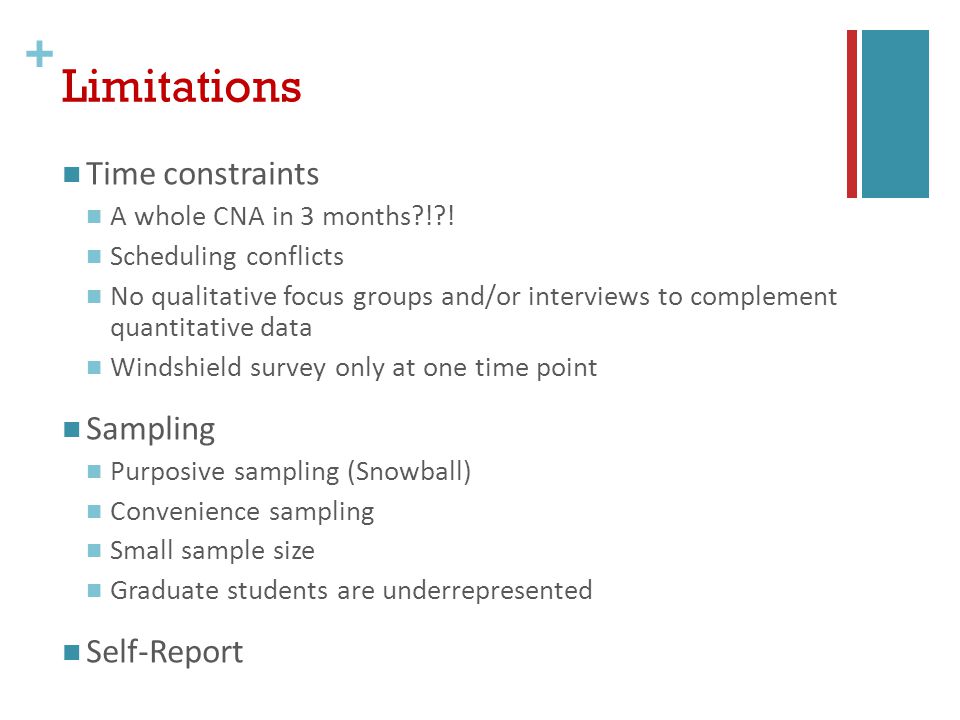 + Limitations

Time constraints

A whole CNA in 3 months?!?!

Scheduling conflicts

No qualitative focus groups and/or interviews to complement quantitative data

Windshield survey only at one time point

Sampling

Purposive sampling (Snowball)

Convenience sampling

Small sample size

Graduate students are underrepresented

Self-Report